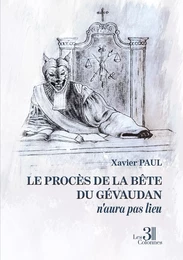 Xavier PAUL

LE PROCÈS DE LA BÊTE DU GÉVAUDAN

n'aura pas lieu

Les 3 Colonnes